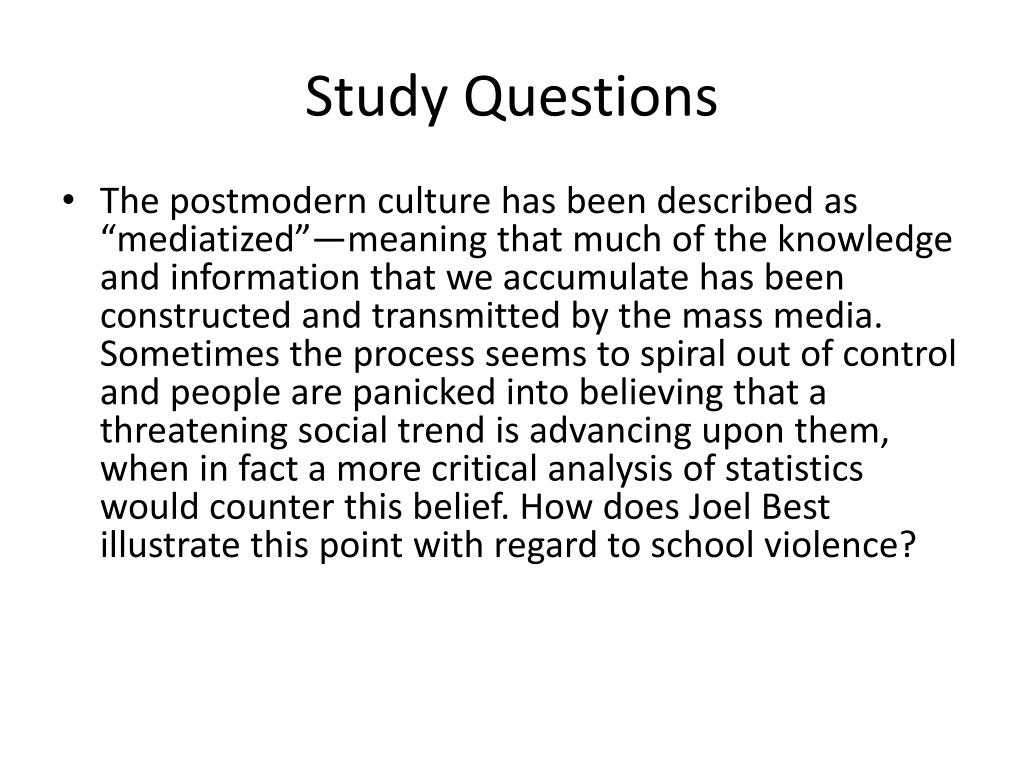 Study Questions

• The postmodern culture has been described as “mediatized”—meaning that much of the knowledge and information that we accumulate has been constructed and transmitted by the mass media. Sometimes the process seems to spiral out of control and people are panicked into believing that a threatening social trend is advancing upon them, when in fact a more critical analysis of statistics would counter this belief. How does Joel Best illustrate this point with regard to school violence?